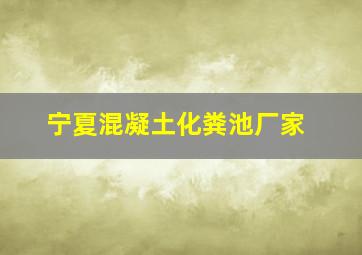 宁夏混凝土化粪池厂家